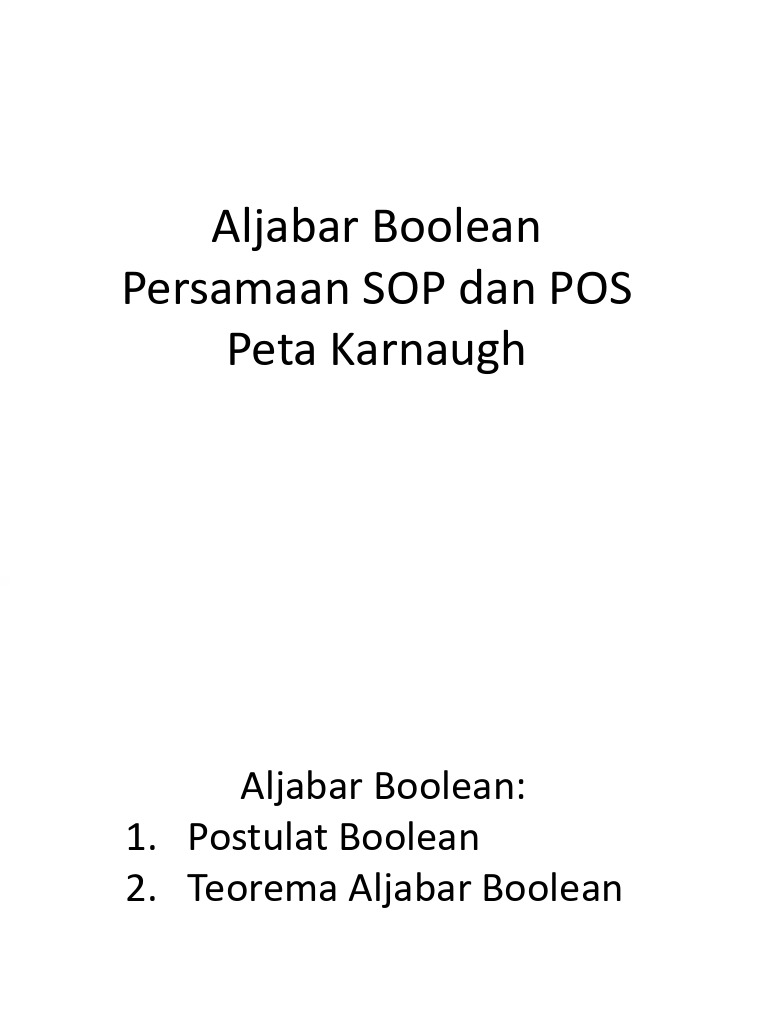 Aljabar Boolean
Persamaan SOP dan POS
Peta Karnaugh

Aljabar Boolean:
1. Postulat Boolean
2. Teorema Aljabar Boolean